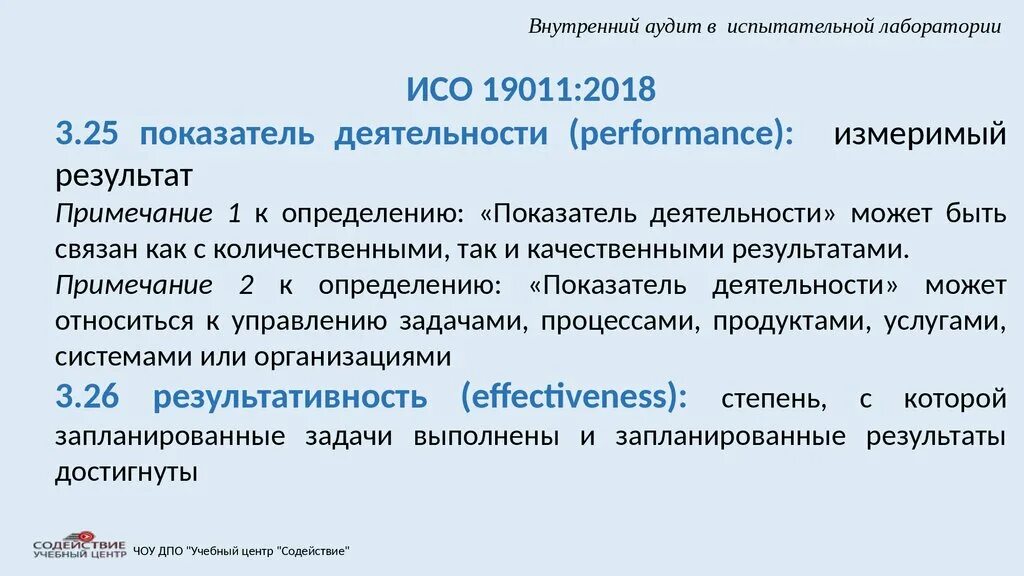 Внутренний аудит в испытательной лаборатории

ИСО 19011:2018

3.25 показатель деятельности (performance): измеримый результат

Примечание 1 к определению: «Показатель деятельности» может быть связан как с количественными, так и качественными результатами.

Примечание 2 к определению: «Показатель деятельности» может относиться к управлению задачами, процессами, продуктами, услугами, системами или организациями

3.26 результативность (effectiveness): степень, с которой запланированные задачи выполнены и запланированные результаты достигнуты

СОДЕЙСТВИЕ УЧЕБНЫЙ ЦЕНТР

ЧОУ ДПО "Учебный центр "Содействие"